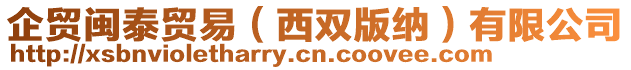 企贸闽泰贸易（西双版纳）有限公司
http://xsbnvioletharry.cn.coovee.com